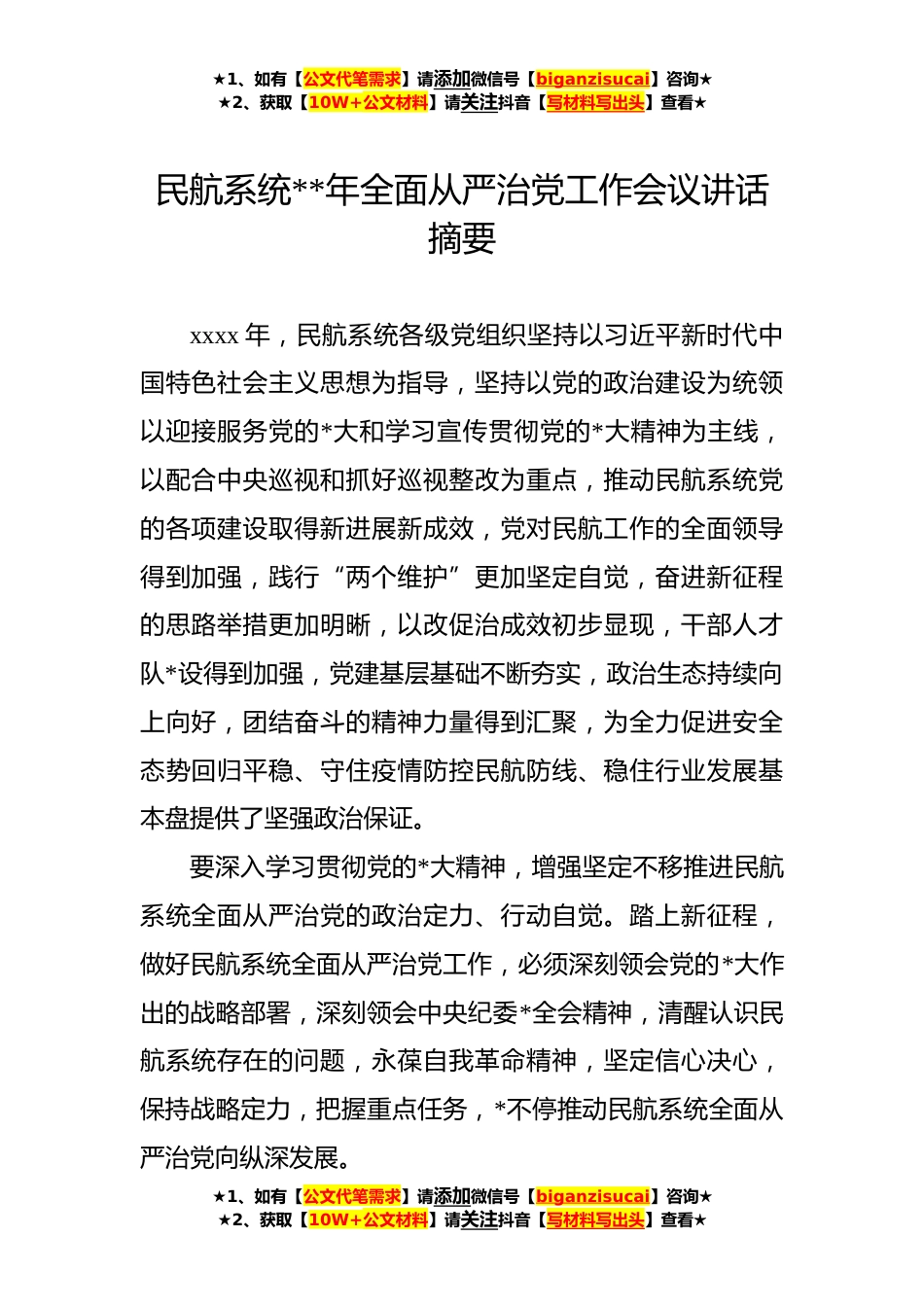 ★1、如有【公文代笔需求】请添加微信号【biganzisucai】咨询★
★2、获取【10W+公文材料】请关注抖音【写材料写出头】查看★

民航系统**年全面从严治党工作会议讲话摘要

xxxx 年，民航系统各级党组织坚持以习近平新时代中国特色社会主义思想为指导，坚持以党的政治建设为统领以迎接服务党的*大和学习宣传贯彻党的*大精神为主线，以配合中央巡视和抓好巡视整改为重点，推动民航系统党的各项建设取得新进展新成效，党对民航工作的全面领导得到加强，践行“两个维护”更加坚定自觉，奋进新征程的思路举措更加明晰，以改促治成效初步显现，干部人才队*设得到加强，党建基层基础不断夯实，政治生态持续向上向好，团结奋斗的精神力量得到汇聚，为全力促进安全态势回归平稳、守住疫情防控民航防线、稳住行业发展基本盘提供了坚强政治保证。

要深入学习贯彻党的*大精神，增强坚定不移推进民航系统全面从严治党的政治定力、行动自觉。踏上新征程，做好民航系统全面从严治党工作，必须深刻领会党的*大作出的战略部署，深刻领会中央纪委*全会精神，清醒认识民航系统存在的问题，永葆自我革命精神，坚定信心决心，保持战略定力，把握重点任务，*不停推动民航系统全面从严治党向纵深发展。

★1、如有【公文代笔需求】请添加微信号【biganzisucai】咨询★
★2、获取【10W+公文材料】请关注抖音【写材料写出头】查看★